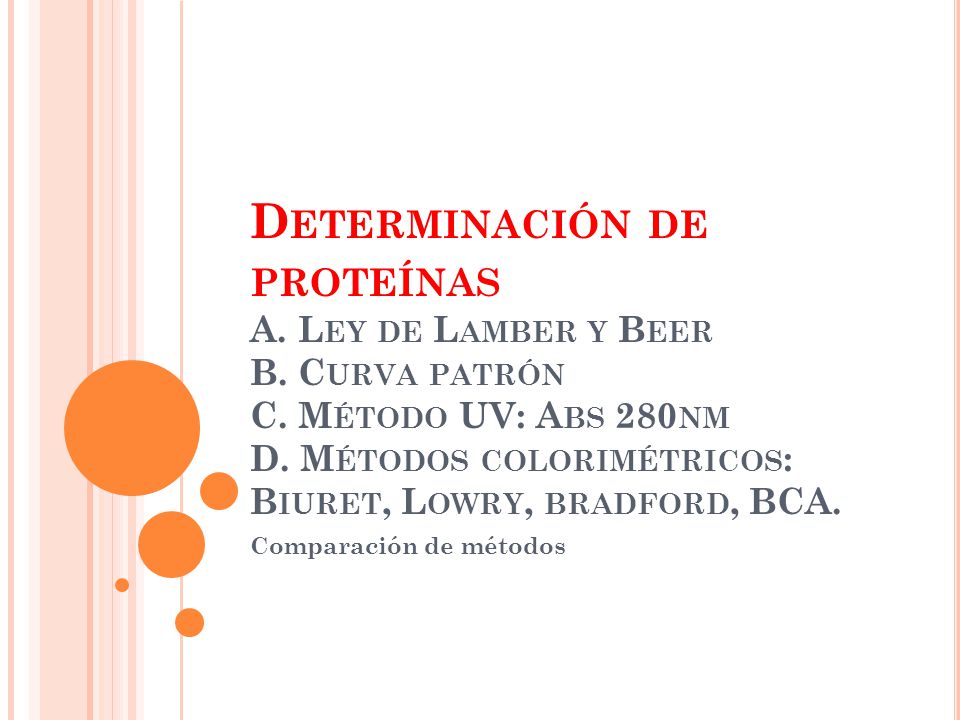 Determinación de proteínas
A. Ley de Lamber y Beer
B. Curva patrón
C. Método UV: Abs 280nm
D. Métodos colorimétricos: Biuret, Lowry, bradford, BCA.
Comparación de métodos